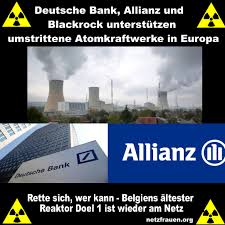 Deutsche Bank, Allianz und Blackrock unterstützen umstrittene Atomkraftwerke in Europa

Deutsche Bank

Allianz

Rette sich, wer kann - Belgiens ältester Reaktor Doel 1 ist wieder am Netz

netzfrauen.org